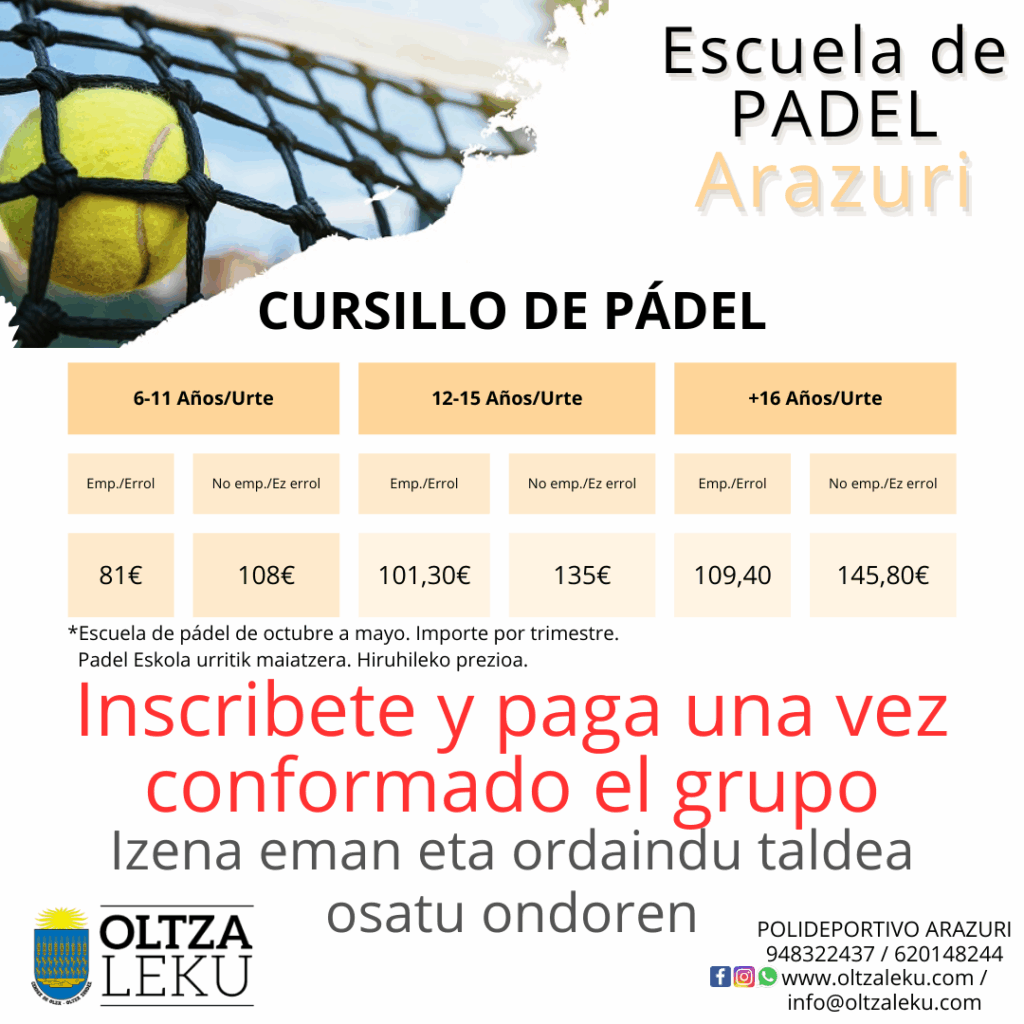 Escuela de PADEL

Arazuri

CURSILLO DE PÁDEL

| 6-11 Años/Urte | | 12-15 Años/Urte | | +16 Años/Urte | |
|---|---|---|---|---|---|
| Emp./Errol | No emp./Ez errol | Emp./Errol | No emp./Ez errol | Emp./Errol | No emp./Ez errol |
| 81€ | 108€ | 101,30€ | 135€ | 109,40 | 145,80€ |

*Escuela de pádel de octubre a mayo. Importe por trimestre.
Padel Eskola urritik maiatzera. Hiruhileko prezioa.

Inscribete y paga una vez conformado el grupo

Izena eman eta ordaindu taldea osatu ondoren

OLTZA
LEKU

POLIDEPORTIVO ARAZURI
948322437 / 620148244
www.oltzaleku.com /
info@oltzaleku.com